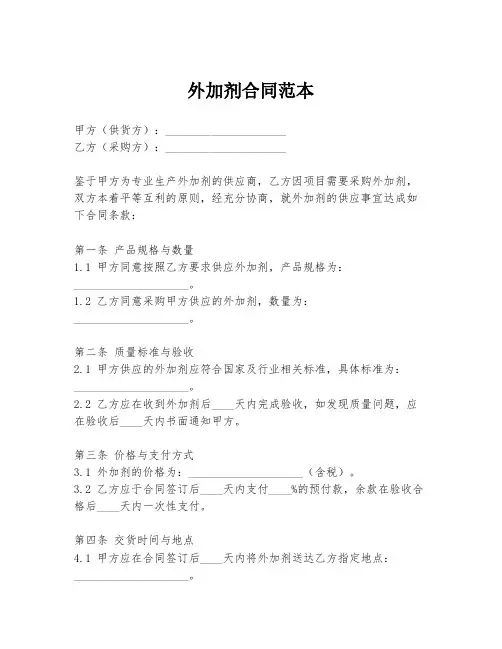 外加剂合同范本

甲方（供货方）：____________________
乙方（采购方）：____________________

鉴于甲方为专业生产外加剂的供应商，乙方因项目需要采购外加剂，双方本着平等互利的原则，经充分协商，就外加剂的供应事宜达成如下合同条款：

第一条 产品规格与数量
1.1 甲方同意按照乙方要求供应外加剂，产品规格为：____________________。
1.2 乙方同意采购甲方供应的外加剂，数量为：____________________。

第二条 质量标准与验收
2.1 甲方供应的外加剂应符合国家及行业相关标准，具体标准为：____________________。
2.2 乙方应在收到外加剂后____天内完成验收，如发现质量问题，应在验收后____天内书面通知甲方。

第三条 价格与支付方式
3.1 外加剂的价格为：____________________（含税）。
3.2 乙方应于合同签订后____天内支付____%的预付款，余款在验收合格后____天内一次性支付。

第四条 交货时间与地点
4.1 甲方应在合同签订后____天内将外加剂送达乙方指定地点：____________________。